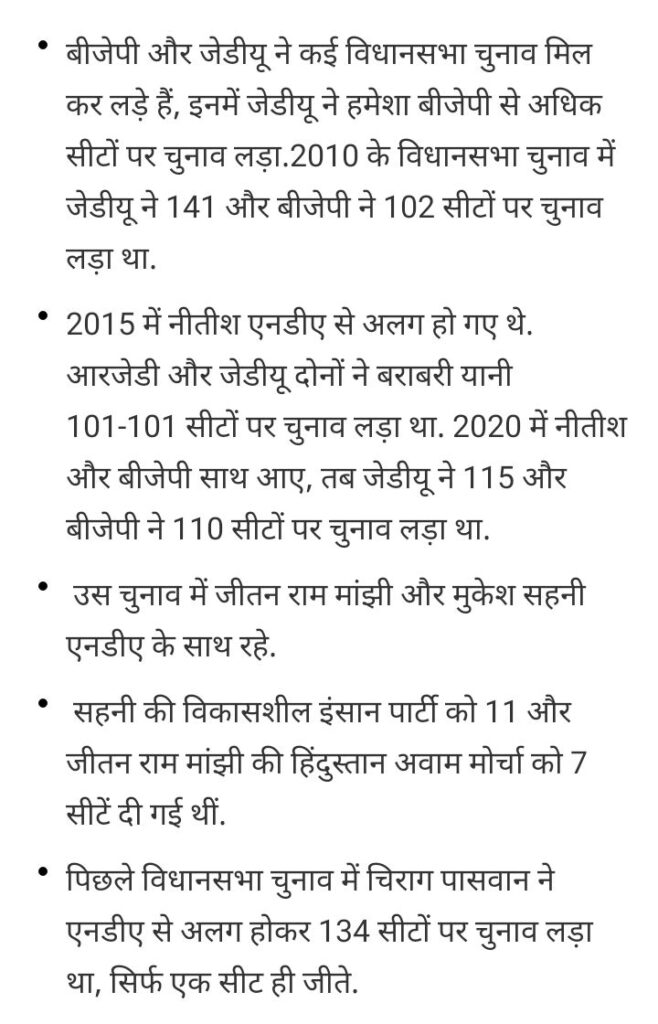 • बीजेपी और जेडीयू ने कई विधानसभा चुनाव मिल कर लड़े हैं, इनमें जेडीयू ने हमेशा बीजेपी से अधिक सीटों पर चुनाव लड़ा.2010 के विधानसभा चुनाव में जेडीयू ने 141 और बीजेपी ने 102 सीटों पर चुनाव लड़ा था.

• 2015 में नीतीश एनडीए से अलग हो गए थे. आरजेडी और जेडीयू दोनों ने बराबरी यानी 101-101 सीटों पर चुनाव लड़ा था. 2020 में नीतीश और बीजेपी साथ आए, तब जेडीयू ने 115 और बीजेपी ने 110 सीटों पर चुनाव लड़ा था.

• उस चुनाव में जीतन राम मांझी और मुकेश सहनी एनडीए के साथ रहे.

• सहनी की विकासशील इंसान पार्टी को 11 और जीतन राम मांझी की हिंदुस्तान अवाम मोर्चा को 7 सीटें दी गई थीं.

• पिछले विधानसभा चुनाव में चिराग पासवान ने एनडीए से अलग होकर 134 सीटों पर चुनाव लड़ा था, सिर्फ एक सीट ही जीते.